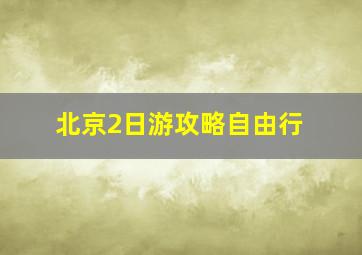 北京2日游攻略自由行